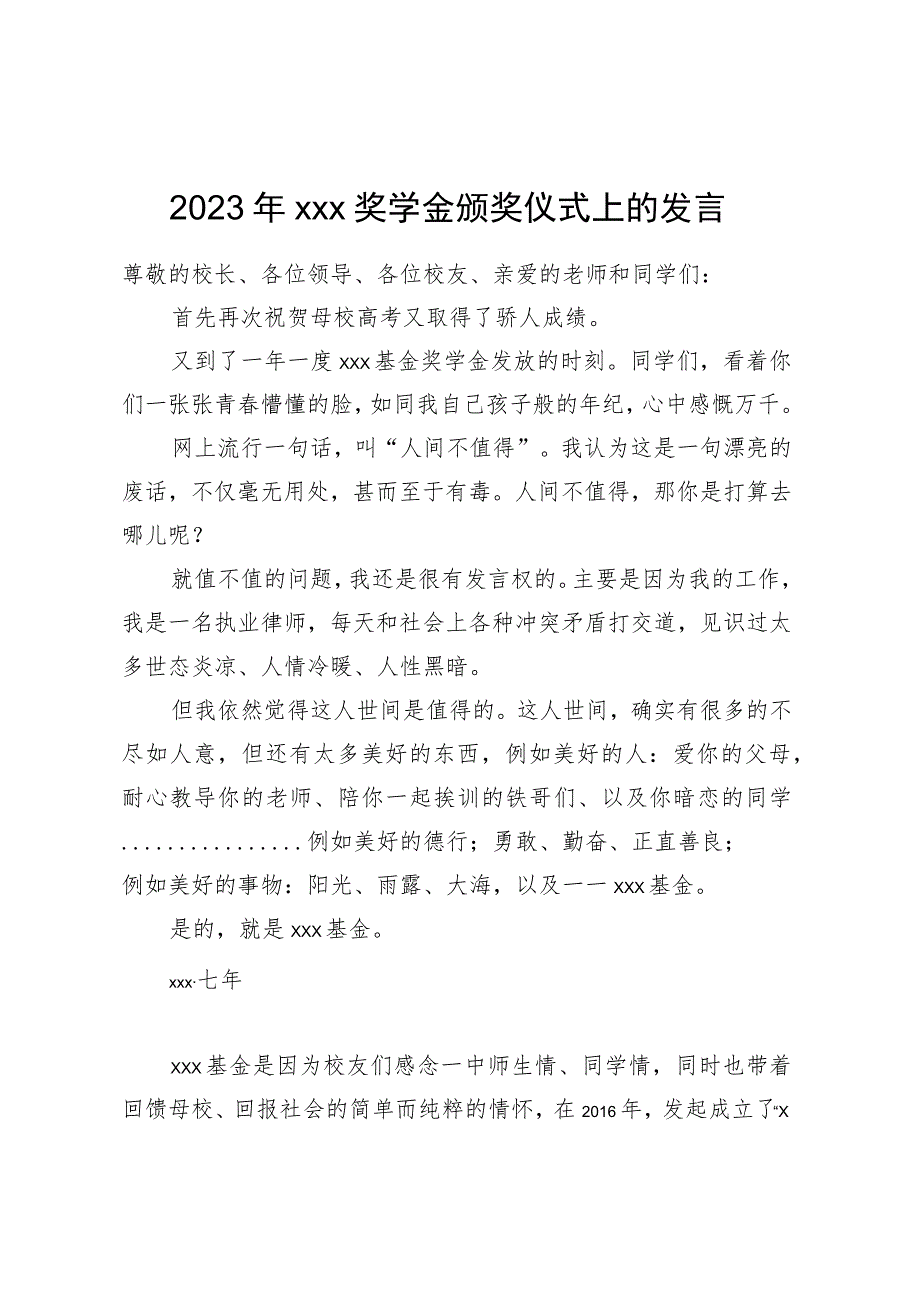 2023年xxx奖学金颁奖仪式上的发言

尊敬的校长、各位领导、各位校友、亲爱的老师和同学们：

首先再次祝贺母校高考又取得了骄人成绩。

又到了一年一度xxx基金奖学金发放的时刻。同学们，看着你们一张张青春懵懂的脸，如同我自己孩子般的年纪，心中感慨万千。

网上流行一句话，叫“人间不值得”。我认为这是一句漂亮的废话，不仅毫无用处，甚而至于有毒。人间不值得，那你是打算去哪儿呢？

就值不值的问题，我还是很有发言权的。主要是因为我的工作，我是一名执业律师，每天和社会上各种冲突矛盾打交道，见识过太多世态炎凉、人情冷暖、人性黑暗。

但我依然觉得这人世间是值得的。这人世间，确实有很多的不尽如人意，但还有太多美好的东西，例如美好的人：爱你的父母，耐心教导你的老师、陪你一起挨训的铁哥们、以及你暗恋的同学................例如美好的德行；勇敢、勤奋、正直善良；例如美好的事物：阳光、雨露、大海，以及一一xxx基金。

是的，就是xxx基金。

xxx·七年

xxx基金是因为校友们感念一中师生情、同学情，同时也带着回馈母校、回报社会的简单而纯粹的情怀，在2016年，发起成立了“x